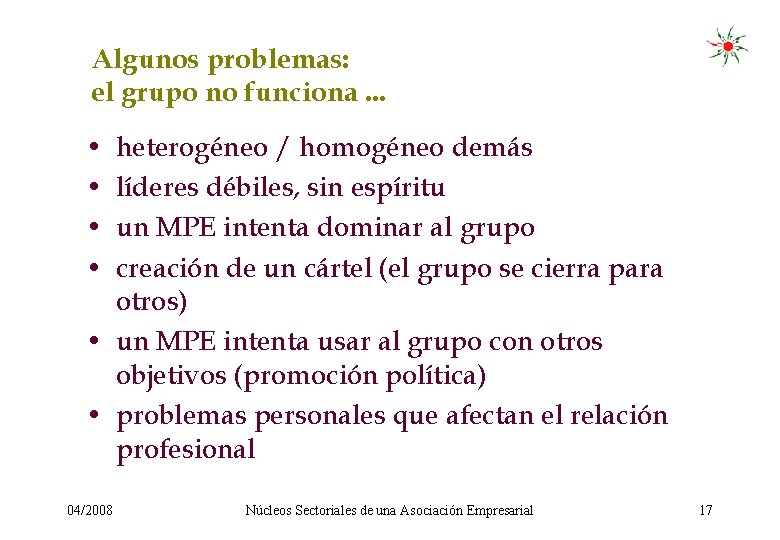 Algunos problemas:
el grupo no funciona ...

• heterogéneo / homogéneo demás
• líderes débiles, sin espíritu
• un MPE intenta dominar al grupo
• creación de un cártel (el grupo se cierra para otros)
• un MPE intenta usar al grupo con otros objetivos (promoción política)
• problemas personales que afectan el relación profesional

04/2008 Núcleos Sectoriales de una Asociación Empresarial 17